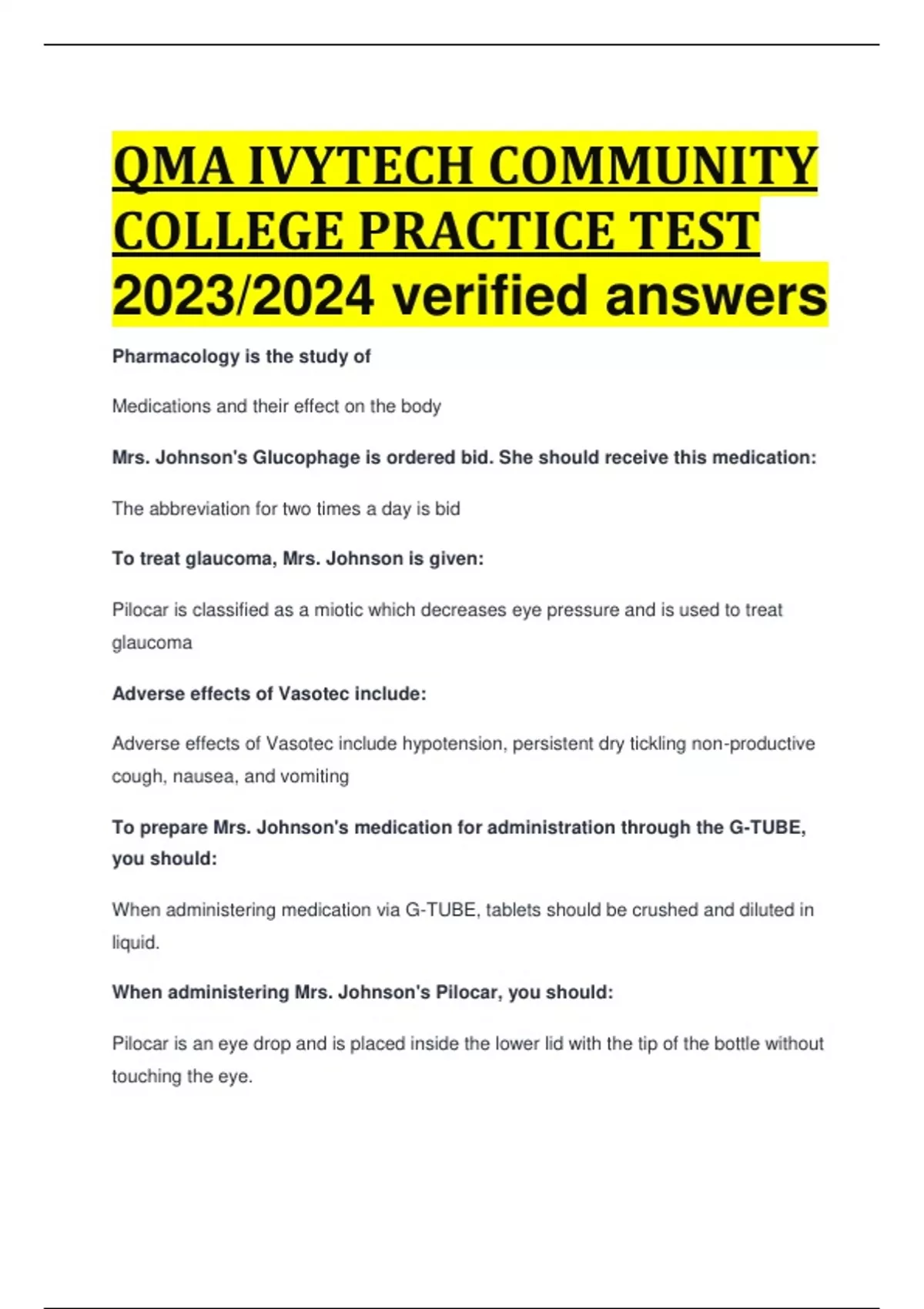 QMA IVYTECH COMMUNITY COLLEGE PRACTICE TEST 2023/2024 verified answers

Pharmacology is the study of

Medications and their effect on the body

Mrs. Johnson's Glucophage is ordered bid. She should receive this medication:

The abbreviation for two times a day is bid

To treat glaucoma, Mrs. Johnson is given:

Pilocar is classified as a miotic which decreases eye pressure and is used to treat glaucoma

Adverse effects of Vasotec include:

Adverse effects of Vasotec include hypotension, persistent dry tickling non-productive cough, nausea, and vomiting

To prepare Mrs. Johnson's medication for administration through the G-TUBE, you should:

When administering medication via G-TUBE, tablets should be crushed and diluted in liquid.

When administering Mrs. Johnson's Pilocar, you should:

Pilocar is an eye drop and is placed inside the lower lid with the tip of the bottle without touching the eye.